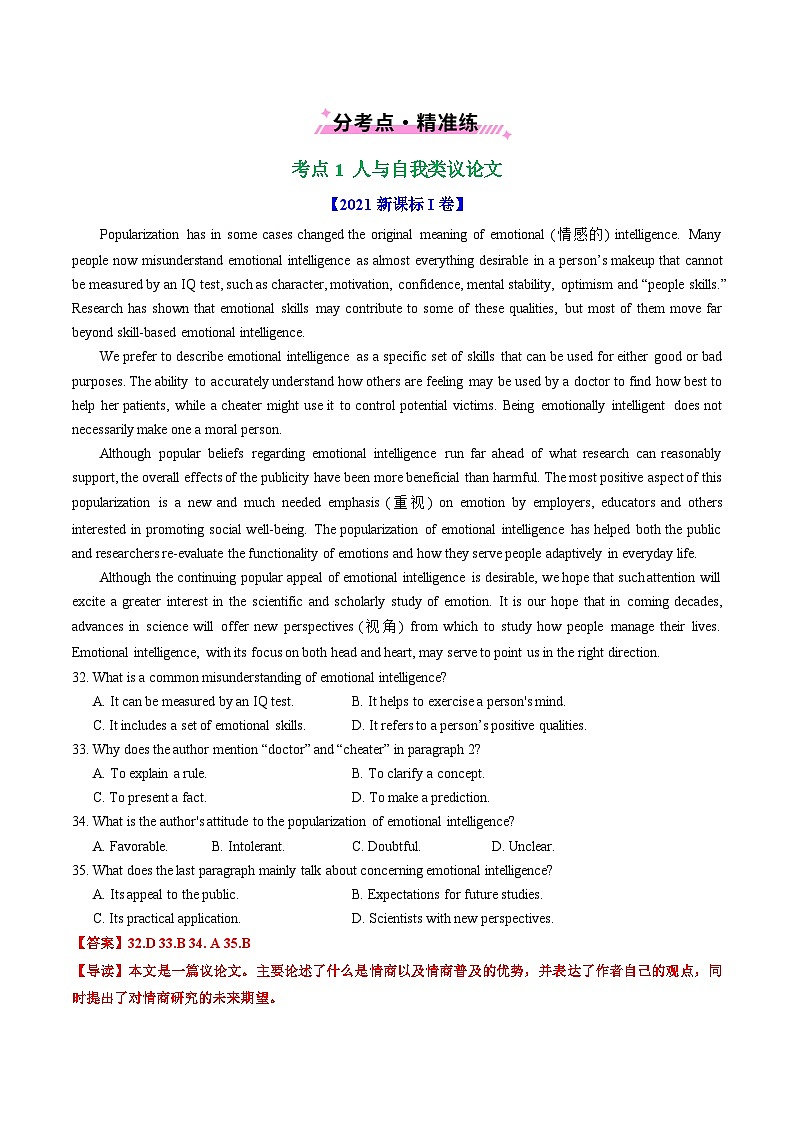 分考点·精准练

考点 1 人与自我类议论文

【2021 新课标 I 卷】

Popularization has in some cases changed the original meaning of emotional (情感的) intelligence. Many people now misunderstand emotional intelligence as almost everything desirable in a person's makeup that cannot be measured by an IQ test, such as character, motivation, confidence, mental stability, optimism and "people skills." Research has shown that emotional skills may contribute to some of these qualities, but most of them move far beyond skill-based emotional intelligence.

We prefer to describe emotional intelligence as a specific set of skills that can be used for either good or bad purposes. The ability to accurately understand how others are feeling may be used by a doctor to find how best to help her patients, while a cheater might use it to control potential victims. Being emotionally intelligent does not necessarily make one a moral person.

Although popular beliefs regarding emotional intelligence run far ahead of what research can reasonably support, the overall effects of the publicity have been more beneficial than harmful. The most positive aspect of this popularization is a new and much needed emphasis (重视) on emotion by employers, educators and others interested in promoting social well-being. The popularization of emotional intelligence has helped both the public and researchers re-evaluate the functionality of emotions and how they serve people adaptively in everyday life.

Although the continuing popular appeal of emotional intelligence is desirable, we hope that such attention will excite a greater interest in the scientific and scholarly study of emotion. It is our hope that in coming decades, advances in science will offer new perspectives (视角) from which to study how people manage their lives. Emotional intelligence, with its focus on both head and heart, may serve to point us in the right direction.

32. What is a common misunderstanding of emotional intelligence?
A. It can be measured by an IQ test.
B. It helps to exercise a person's mind.
C. It includes a set of emotional skills.
D. It refers to a person's positive qualities.

33. Why does the author mention "doctor" and "cheater" in paragraph 2?
A. To explain a rule.
B. To clarify a concept.
C. To present a fact.
D. To make a prediction.

34. What is the author's attitude to the popularization of emotional intelligence?
A. Favorable.
B. Intolerant.
C. Doubtful.
D. Unclear.

35. What does the last paragraph mainly talk about concerning emotional intelligence?
A. Its appeal to the public.
B. Expectations for future studies.
C. Its practical application.
D. Scientists with new perspectives.

【答案】32.D 33.B 34. A 35.B

【导读】本文是一篇议论文。主要论述了什么是情商以及情商普及的优势，并表达了作者自己的观点，同时提出了对情商研究的未来期望。